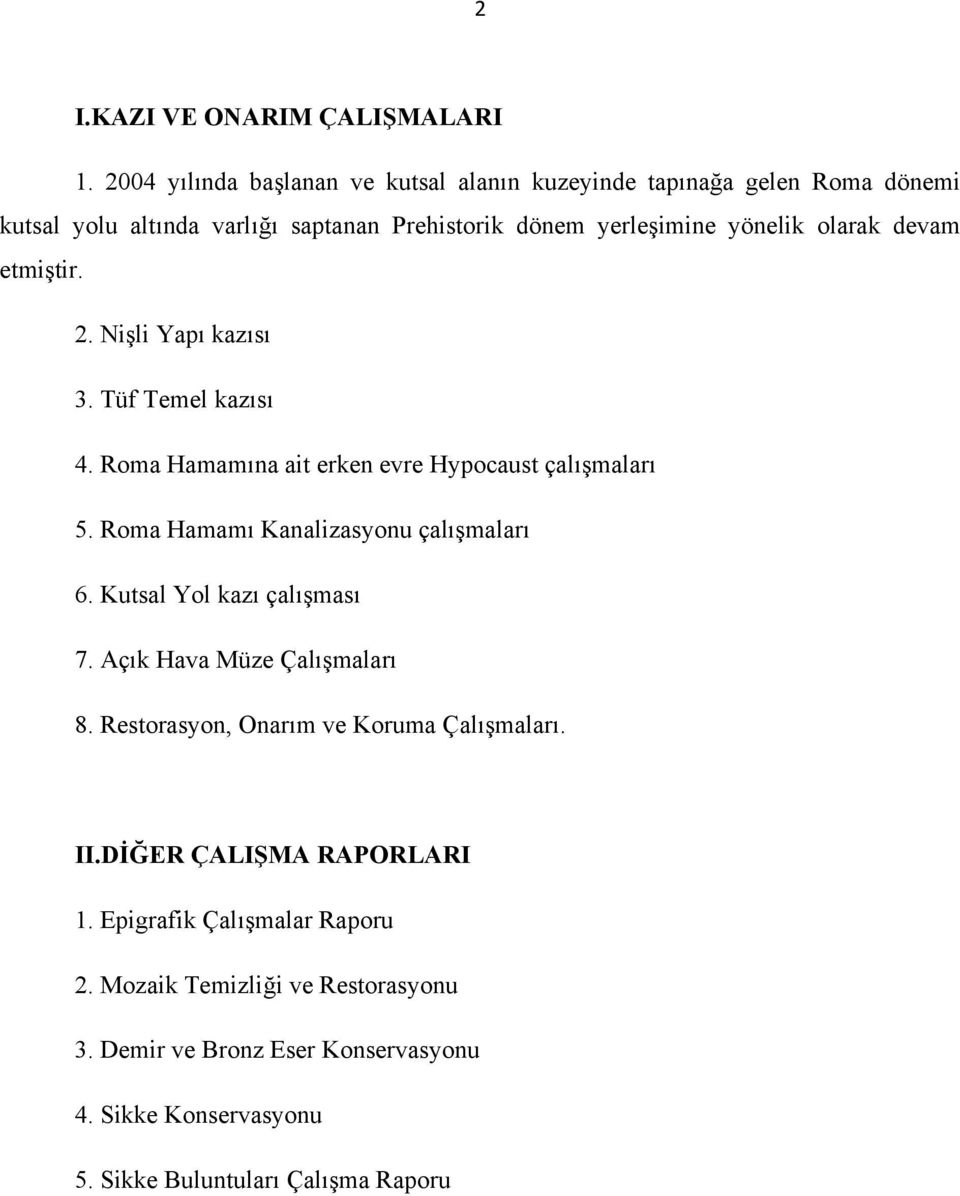 2

I.KAZI VE ONARIM ÇALIŞMALARI

1. 2004 yılında başlanan ve kutsal alanın kuzeyinde tapınağa gelen Roma dönemi kutsal yolu altında varlığı saptanan Prehistorik dönem yerleşimine yönelik olarak devam etmiştir.

2. Nişli Yapı kazısı

3. Tüf Temel kazısı

4. Roma Hamamına ait erken evre Hypocaust çalışmaları

5. Roma Hamamı Kanalizasyonu çalışmaları

6. Kutsal Yol kazı çalışması

7. Açık Hava Müze Çalışmaları

8. Restorasyon, Onarım ve Koruma Çalışmaları.

II.DİĞER ÇALIŞMA RAPORLARI

1. Epigrafik Çalışmalar Raporu

2. Mozaik Temizliği ve Restorasyonu

3. Demir ve Bronz Eser Konservasyonu

4. Sikke Konservasyonu

5. Sikke Buluntuları Çalışma Raporu